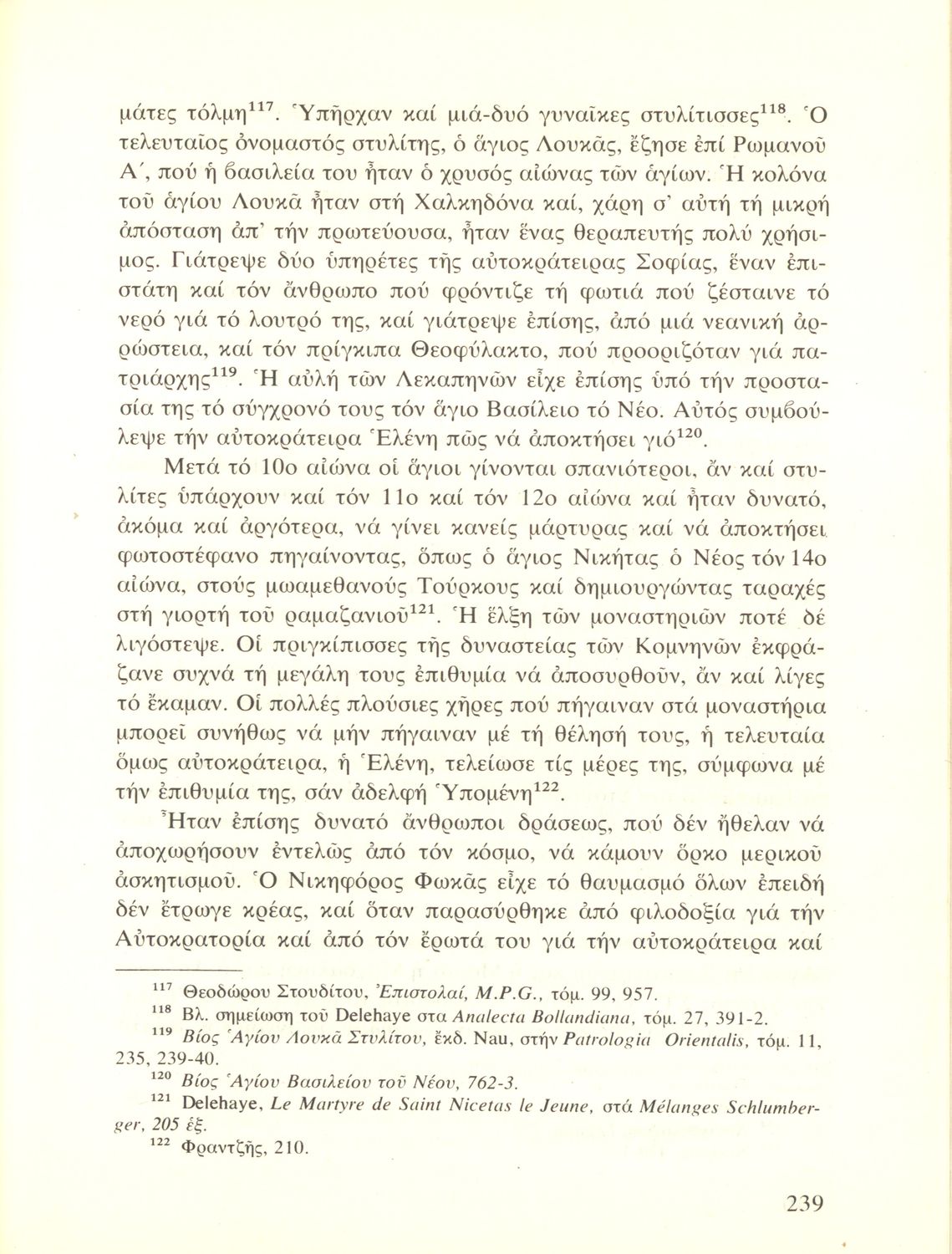 μάτες τόλμη$^{117}$. Ὑπῆρχαν καί μιά-δυό γυναῖκες στυλίτισσες$^{118}$. Ὁ τελευταῖος ὀνομαστός στυλίτης, ὁ ἅγιος Λουκᾶς, ἔζησε ἐπί Ρωμανοῦ Α΄, πού ἡ βασιλεία του ἦταν ὁ χρυσός αἰώνας τῶν ἁγίων. Ἡ κολόνα τοῦ ἁγίου Λουκᾶ ἦταν στή Χαλκηδόνα καί, χάρη σ' αὐτή τή μικρή ἀπόσταση ἀπ' τήν πρωτεύουσα, ἦταν ἕνας θεραπευτής πολύ χρήσιμος. Γιάτρεψε δύο ὑπηρέτες τῆς αὐτοκράτειρας Σοφίας, ἕναν ἐπιστάτη καί τόν ἄνθρωπο πού φρόντιζε τή φωτιά πού ζέσταινε τό νερό γιά τό λουτρό της, καί γιάτρεψε ἐπίσης, ἀπό μιά νεανική ἀρρώστεια, καί τόν πρίγκιπα Θεοφύλακτο, πού προοριζόταν γιά πατριάρχης$^{119}$. Ἡ αὐλή τῶν Λεκαπηνῶν εἶχε ἐπίσης ὑπό τήν προστασία της τό σύγχρονό τους τόν ἅγιο Βασίλειο τό Νέο. Αὐτός συμβούλεψε τήν αὐτοκράτειρα Ἑλένη πῶς νά ἀποκτήσει γιό$^{120}$.

Μετά τό 10ο αἰώνα οἱ ἅγιοι γίνονται σπανιότεροι, ἄν καί στυλίτες ὑπάρχουν καί τόν 11ο καί τόν 12ο αἰώνα καί ἦταν δυνατό, ἀκόμα καί ἀργότερα, νά γίνει κανείς μάρτυρας καί νά ἀποκτήσει φωτοστέφανο πηγαίνοντας, ὅπως ὁ ἅγιος Νικήτας ὁ Νέος τόν 14ο αἰώνα, στούς μωαμεθανούς Τούρκους καί δημιουργώντας ταραχές στή γιορτή τοῦ ραμαζανιοῦ$^{121}$. Ἡ ἕλξη τῶν μοναστηριῶν ποτέ δέ λιγόστεψε. Οἱ πριγκίπισσες τῆς δυναστείας τῶν Κομνηνῶν ἐκφράζανε συχνά τή μεγάλη τους ἐπιθυμία νά ἀποσυρθοῦν, ἄν καί λίγες τό ἔκαμαν. Οἱ πολλές πλούσιες χῆρες πού πήγαιναν στά μοναστήρια μπορεῖ συνήθως νά μήν πήγαιναν μέ τή θέλησή τους, ἡ τελευταία ὅμως αὐτοκράτειρα, ἡ Ἑλένη, τελείωσε τίς μέρες της, σύμφωνα μέ τήν ἐπιθυμία της, σάν ἀδελφή Ὑπομένη$^{122}$.

Ἦταν ἐπίσης δυνατό ἄνθρωποι δράσεως, πού δέν ἤθελαν νά ἀποχωρήσουν ἐντελῶς ἀπό τόν κόσμο, νά κάμουν ὅρκο μερικοῦ ἀσκητισμοῦ. Ὁ Νικηφόρος Φωκᾶς εἶχε τό θαυμασμό ὅλων ἐπειδή δέν ἔτρωγε κρέας, καί ὅταν παρασύρθηκε ἀπό φιλοδοξία γιά τήν Αὐτοκρατορία καί ἀπό τόν ἔρωτά του γιά τήν αὐτοκράτειρα καί

$^{117}$ Θεοδώρου Στουδίτου, Ἐπιστολαί, M.P.G., τόμ. 99, 957.
$^{118}$ Βλ. σημείωση τοῦ Delehaye στα Analecta Bollandiana, τόμ. 27, 391-2.
$^{119}$ Βίος Ἁγίου Λουκᾶ Στυλίτου, ἐκδ. Nau, στήν Patrologia Orientalis, τόμ. 11, 235, 239-40.
$^{120}$ Βίος Ἁγίου Βασιλείου τοῦ Νέου, 762-3.
$^{121}$ Delehaye, Le Martyre de Saint Nicetas le Jeune, στά Mélanges Schlumberger, 205 ἑξ.
$^{122}$ Φραντζῆς, 210.

239